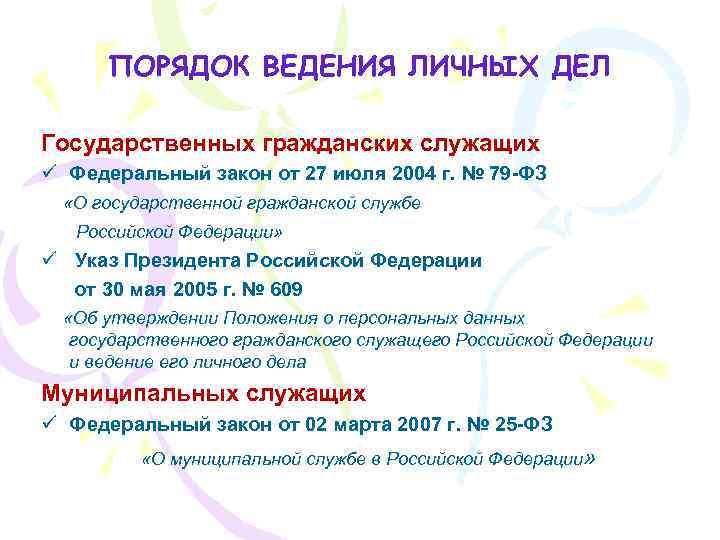 ПОРЯДОК ВЕДЕНИЯ ЛИЧНЫХ ДЕЛ

Государственных гражданских служащих

✓ Федеральный закон от 27 июля 2004 г. № 79-ФЗ «О государственной гражданской службе Российской Федерации»

✓ Указ Президента Российской Федерации от 30 мая 2005 г. № 609 «Об утверждении Положения о персональных данных государственного гражданского служащего Российской Федерации и ведение его личного дела

Муниципальных служащих

✓ Федеральный закон от 02 марта 2007 г. № 25-ФЗ «О муниципальной службе в Российской Федерации»